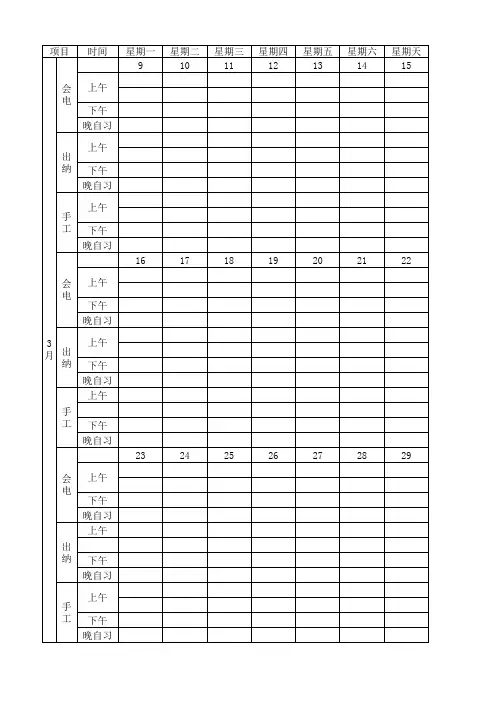 | 项目 | | 时间 | 星期一 | 星期二 | 星期三 | 星期四 | 星期五 | 星期六 | 星期天 |
|---|---|---|---|---|---|---|---|---|---|
| 3月 | 会电 | | 9 | 10 | 11 | 12 | 13 | 14 | 15 |
| | | 上午 | | | | | | | |
| | | 下午 | | | | | | | |
| | | 晚自习 | | | | | | | |
| | 出纳 | 上午 | | | | | | | |
| | | 下午 | | | | | | | |
| | | 晚自习 | | | | | | | |
| | 手工 | 上午 | | | | | | | |
| | | 下午 | | | | | | | |
| | | 晚自习 | | | | | | | |
| | 会电 | | 16 | 17 | 18 | 19 | 20 | 21 | 22 |
| | | 上午 | | | | | | | |
| | | 下午 | | | | | | | |
| | | 晚自习 | | | | | | | |
| | 出纳 | 上午 | | | | | | | |
| | | 下午 | | | | | | | |
| | | 晚自习 | | | | | | | |
| | 手工 | 上午 | | | | | | | |
| | | 下午 | | | | | | | |
| | | 晚自习 | | | | | | | |
| | 会电 | | 23 | 24 | 25 | 26 | 27 | 28 | 29 |
| | | 上午 | | | | | | | |
| | | 下午 | | | | | | | |
| | | 晚自习 | | | | | | | |
| | 出纳 | 上午 | | | | | | | |
| | | 下午 | | | | | | | |
| | | 晚自习 | | | | | | | |
| | 手工 | 上午 | | | | | | | |
| | | 下午 | | | | | | | |
| | | 晚自习 | | | | | | | |